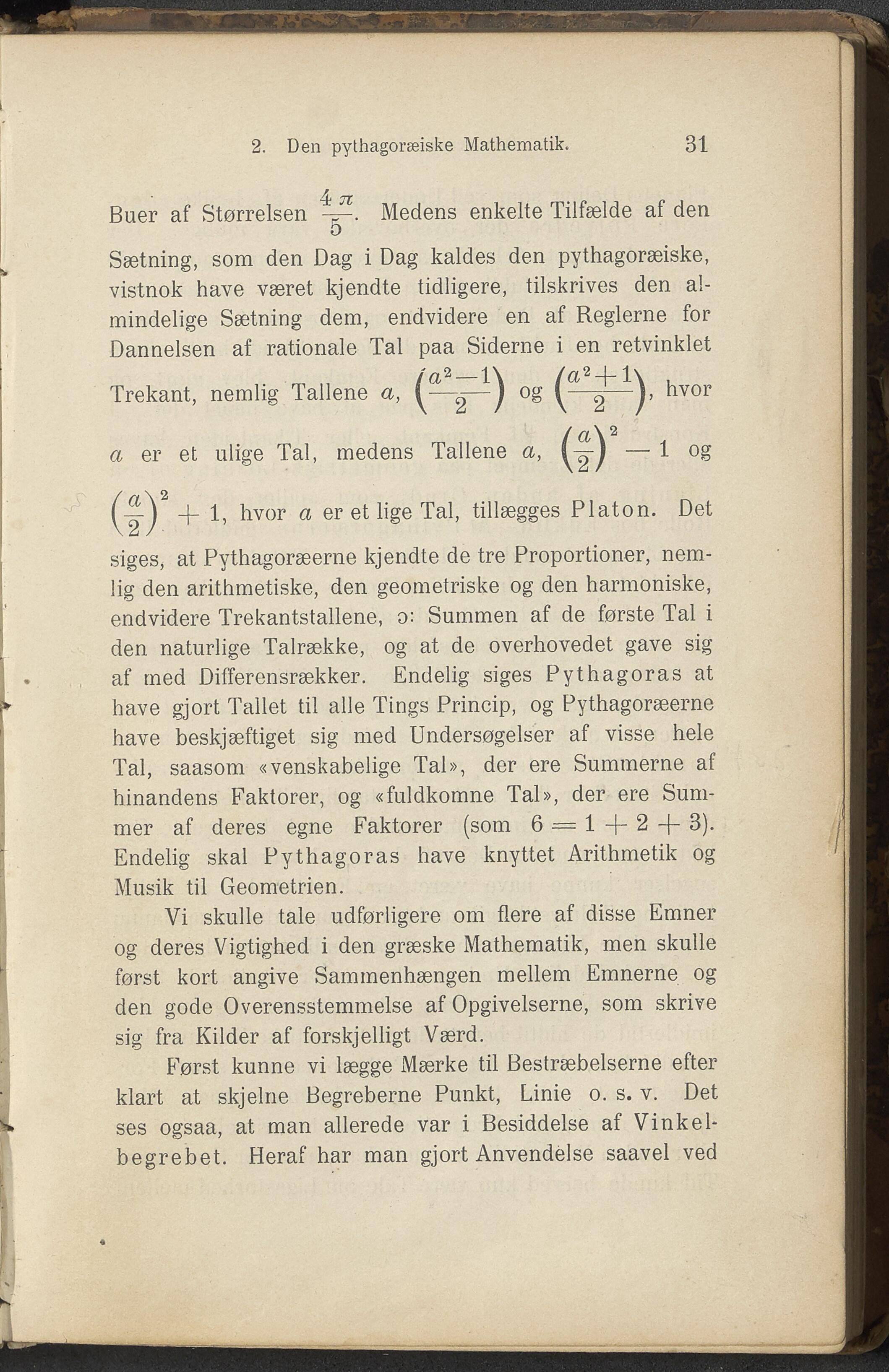 2. Den pythagoræiske Mathematik. 31

Buer af Størrelsen $\frac{4\pi}{5}$. Medens enkelte Tilfælde af den Sætning, som den Dag i Dag kaldes den pythagoræiske, vistnok have været kjendte tidligere, tilskrives den almindelige Sætning dem, endvidere en af Reglerne for Dannelsen af rationale Tal paa Siderne i en retvinklet Trekant, nemlig Tallene $a$, $\left(\frac{a^2-1}{2}\right)$ og $\left(\frac{a^2+1}{2}\right)$, hvor $a$ er et ulige Tal, medens Tallene $a$, $\left(\frac{a}{2}\right)^2 - 1$ og $\left(\frac{a}{2}\right)^2 + 1$, hvor $a$ er et lige Tal, tillægges Platon. Det siges, at Pythagoræerne kjendte de tre Proportioner, nemlig den arithmetiske, den geometriske og den harmoniske, endvidere Trekantstallene, ɔ: Summen af de første Tal i den naturlige Talrække, og at de overhovedet gave sig af med Differensrækker. Endelig siges Pythagoras at have gjort Tallet til alle Tings Princip, og Pythagoræerne have beskjæftiget sig med Undersøgelser af visse hele Tal, saasom «venskabelige Tal», der ere Summerne af hinandens Faktorer, og «fuldkomne Tal», der ere Summer af deres egne Faktorer (som $6 = 1 + 2 + 3$). Endelig skal Pythagoras have knyttet Arithmetik og Musik til Geometrien.

Vi skulle tale udførligere om flere af disse Emner og deres Vigtighed i den græske Mathematik, men skulle først kort angive Sammenhængen mellem Emnerne og den gode Overensstemmelse af Opgivelserne, som skrive sig fra Kilder af forskjelligt Værd.

Først kunne vi lægge Mærke til Bestræbelserne efter klart at skjelne Begreberne Punkt, Linie o. s. v. Det ses ogsaa, at man allerede var i Besiddelse af Vinkelbegrebet. Heraf har man gjort Anvendelse saavel ved